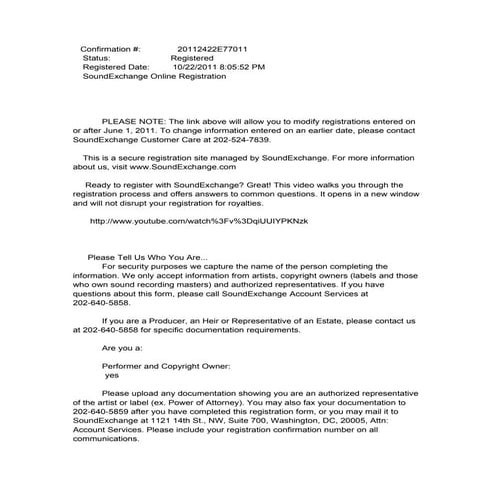 Confirmation #: 20112422E77011
Status: Registered
Registered Date: 10/22/2011 8:05:52 PM
SoundExchange Online Registration

PLEASE NOTE: The link above will allow you to modify registrations entered on or after June 1, 2011. To change information entered on an earlier date, please contact SoundExchange Customer Care at 202-524-7839.

This is a secure registration site managed by SoundExchange. For more information about us, visit www.SoundExchange.com

Ready to register with SoundExchange? Great! This video walks you through the registration process and offers answers to common questions. It opens in a new window and will not disrupt your registration for royalties.

http://www.youtube.com/watch%3Fv%3DqiUUIYPKNzk

Please Tell Us Who You Are...
For security purposes we capture the name of the person completing the information. We only accept information from artists, copyright owners (labels and those who own sound recording masters) and authorized representatives. If you have questions about this form, please call SoundExchange Account Services at 202-640-5858.

If you are a Producer, an Heir or Representative of an Estate, please contact us at 202-640-5858 for specific documentation requirements.

Are you a:

Performer and Copyright Owner:
yes

Please upload any documentation showing you are an authorized representative of the artist or label (ex. Power of Attorney). You may also fax your documentation to 202-640-5859 after you have completed this registration form, or you may mail it to SoundExchange at 1121 14th St., NW, Suite 700, Washington, DC, 20005, Attn: Account Services. Please include your registration confirmation number on all communications.